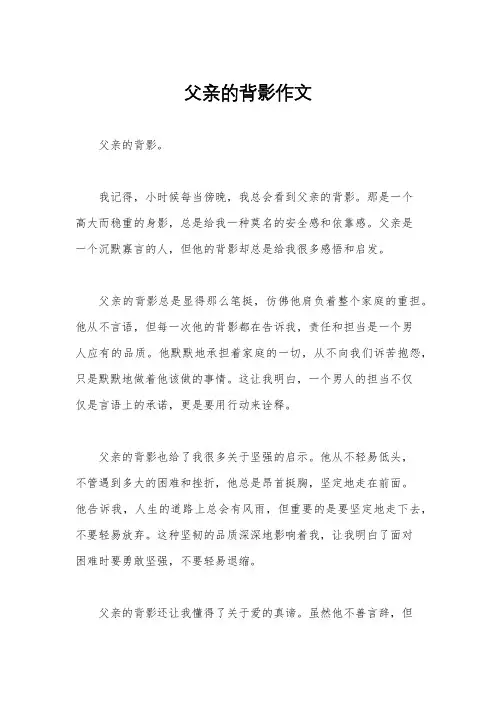 父亲的背影作文

父亲的背影。

我记得，小时候每当傍晚，我总会看到父亲的背影。那是一个高大而稳重的身影，总是给我一种莫名的安全感和依靠感。父亲是一个沉默寡言的人，但他的背影却总是给我很多感悟和启发。

父亲的背影总是显得那么笔挺，仿佛他肩负着整个家庭的重担。他从不言语，但每一次他的背影都在告诉我，责任和担当是一个男人应有的品质。他默默地承担着家庭的一切，从不向我们诉苦抱怨，只是默默地做着他该做的事情。这让我明白，一个男人的担当不仅仅是言语上的承诺，更是要用行动来诠释。

父亲的背影也给了我很多关于坚强的启示。他从不轻易低头，不管遇到多大的困难和挫折，他总是昂首挺胸，坚定地走在前面。他告诉我，人生的道路上总会有风雨，但重要的是要坚定地走下去，不要轻易放弃。这种坚韧的品质深深地影响着我，让我明白了面对困难时要勇敢坚强，不要轻易退缩。

父亲的背影还让我懂得了关于爱的真谛。虽然他不善言辞，但